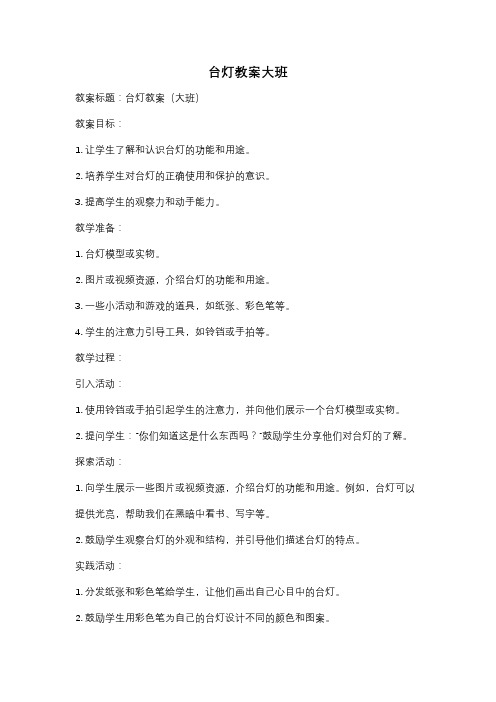 台灯教案大班

教案标题：台灯教案（大班）

教案目标：

1. 让学生了解和认识台灯的功能和用途。

2. 培养学生对台灯的正确使用和保护的意识。

3. 提高学生的观察力和动手能力。

教学准备：

1. 台灯模型或实物。

2. 图片或视频资源，介绍台灯的功能和用途。

3. 一些小活动和游戏的道具，如纸张、彩色笔等。

4. 学生的注意力引导工具，如铃铛或手拍等。

教学过程：

引入活动：

1. 使用铃铛或手拍引起学生的注意力，并向他们展示一个台灯模型或实物。

2. 提问学生："你们知道这是什么东西吗？"鼓励学生分享他们对台灯的了解。

探索活动：

1. 向学生展示一些图片或视频资源，介绍台灯的功能和用途。例如，台灯可以提供光亮，帮助我们在黑暗中看书、写字等。

2. 鼓励学生观察台灯的外观和结构，并引导他们描述台灯的特点。

实践活动：

1. 分发纸张和彩色笔给学生，让他们画出自己心目中的台灯。

2. 鼓励学生用彩色笔为自己的台灯设计不同的颜色和图案。